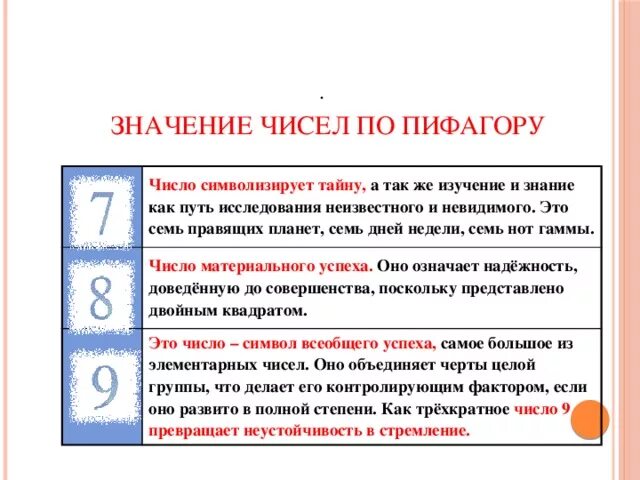 .

ЗНАЧЕНИЕ ЧИСЕЛ ПО ПИФАГОРУ

| 7 | Число символизирует тайну, а так же изучение и знание как путь исследования неизвестного и невидимого. Это семь правящих планет, семь дней недели, семь нот гаммы. |
|---|---|
| 8 | Число материального успеха. Оно означает надёжность, доведённую до совершенства, поскольку представлено двойным квадратом. |
| 9 | Это число – символ всеобщего успеха, самое большое из элементарных чисел. Оно объединяет черты целой группы, что делает его контролирующим фактором, если оно развито в полной степени. Как трёхкратное число 9 превращает неустойчивость в стремление. |